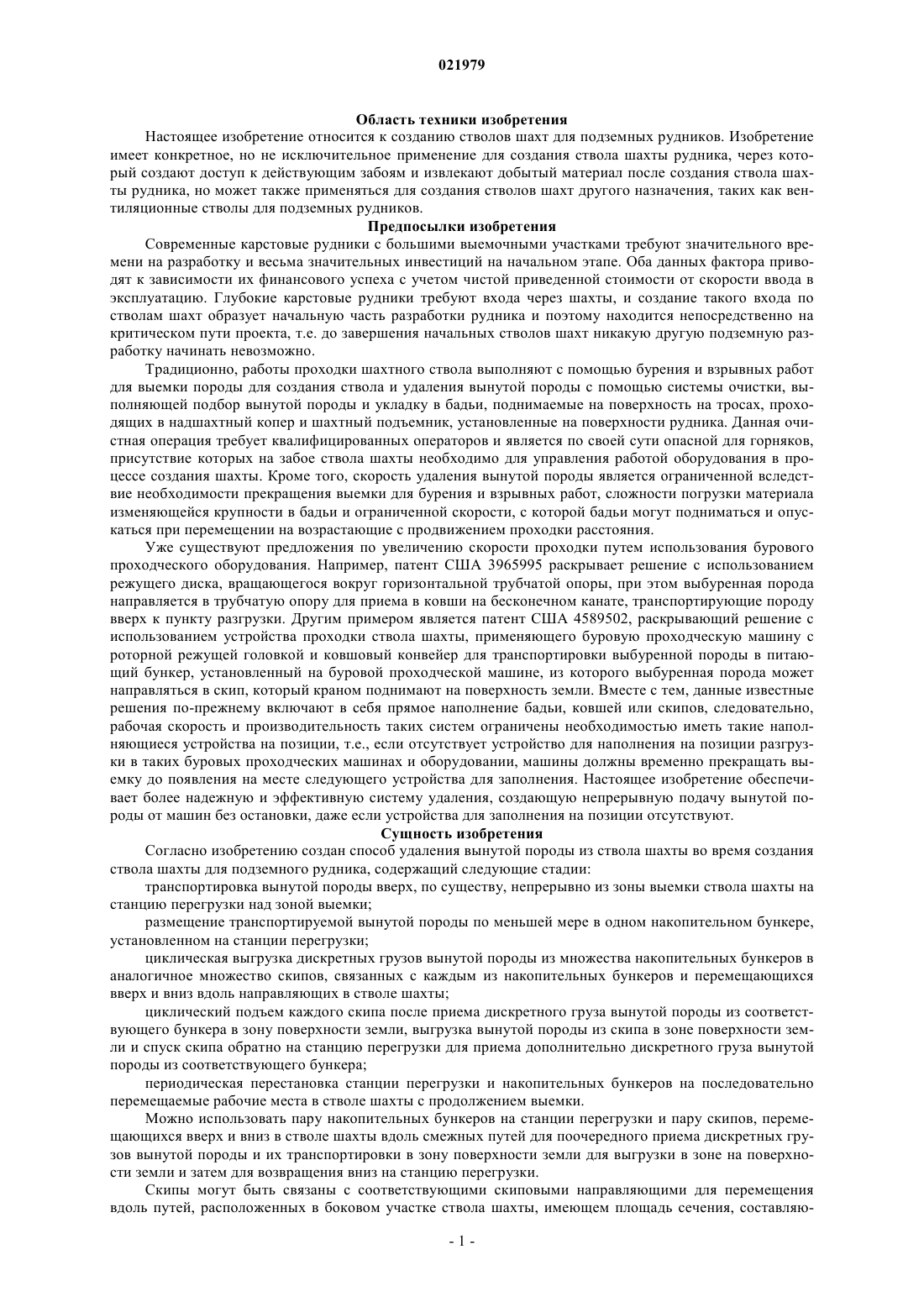 021979

Область техники изобретения

Настоящее изобретение относится к созданию стволов шахт для подземных рудников. Изобретение имеет конкретное, но не исключительное применение для создания ствола шахты рудника, через который создают доступ к действующим забоям и извлекают добытый материал после создания ствола шахты рудника, но может также применяться для создания стволов шахт другого назначения, таких как вентиляционные стволы для подземных рудников.

Предпосылки изобретения

Современные карстовые рудники с большими выемочными участками требуют значительного времени на разработку и весьма значительных инвестиций на начальном этапе. Оба данных фактора приводят к зависимости их финансового успеха с учетом чистой приведенной стоимости от скорости ввода в эксплуатацию. Глубокие карстовые рудники требуют входа через шахты, и создание такого входа по стволам шахт образует начальную часть разработки рудника и поэтому находится непосредственно на критическом пути проекта, т.е. до завершения начальных стволов шахт никакую другую подземную разработку начинать невозможно.

Традиционно, работы проходки шахтного ствола выполняют с помощью бурения и взрывных работ для выемки породы для создания ствола и удаления вынутой породы с помощью системы очистки, выполняющей подбор вынутой породы и укладку в бадьи, поднимаемые на поверхность на тросах, проходящих в надшахтный копер и шахтный подъемник, установленные на поверхности рудника. Данная очистная операция требует квалифицированных операторов и является по своей сути опасной для горняков, присутствие которых на забое ствола шахты необходимо для управления работой оборудования в процессе создания шахты. Кроме того, скорость удаления вынутой породы является ограниченной вследствие необходимости прекращения выемки для бурения и взрывных работ, сложности погрузки материала изменяющейся крупности в бадьи и ограниченной скорости, с которой бадьи могут подниматься и опускаться при перемещении на возрастающие с продвижением проходки расстояния.

Уже существуют предложения по увеличению скорости проходки путем использования бурового проходческого оборудования. Например, патент США 3965995 раскрывает решение с использованием режущего диска, вращающегося вокруг горизонтальной трубчатой опоры, при этом выбуренная порода направляется в трубчатую опору для приема в ковши на бесконечном канате, транспортирующие породу вверх к пункту разгрузки. Другим примером является патент США 4589502, раскрывающий решение с использованием устройства проходки ствола шахты, применяющего буровую проходческую машину с роторной режущей головкой и ковшовый конвейер для транспортировки выбуренной породы в питающий бункер, установленный на буровой проходческой машине, из которого выбуренная порода может направляться в скип, который краном поднимают на поверхность земли. Вместе с тем, данные известные решения по-прежнему включают в себя прямое наполнение бадьи, ковшей или скипов, следовательно, рабочая скорость и производительность таких систем ограничены необходимостью иметь такие наполняющиеся устройства на позиции, т.е., если отсутствует устройство для наполнения на позиции разгрузки в таких буровых проходческих машинах и оборудовании, машины должны временно прекращать выемку до появления на месте следующего устройства для заполнения. Настоящее изобретение обеспечивает более надежную и эффективную систему удаления, создающую непрерывную подачу вынутой породы от машин без остановки, даже если устройства для заполнения на позиции отсутствуют.

Сущность изобретения

Согласно изобретению создан способ удаления вынутой породы из ствола шахты во время создания ствола шахты для подземного рудника, содержащий следующие стадии:

транспортировка вынутой породы вверх, по существу, непрерывно из зоны выемки ствола шахты на станцию перегрузки над зоной выемки;

размещение транспортируемой вынутой породы по меньшей мере в одном накопительном бункере, установленном на станции перегрузки;

циклическая выгрузка дискретных грузов вынутой породы из множества накопительных бункеров в аналогичное множество скипов, связанных с каждым из накопительных бункеров и перемещающихся вверх и вниз вдоль направляющих в стволе шахты;

циклический подъем каждого скипа после приема дискретного груза вынутой породы из соответствующего бункера в зону поверхности земли, выгрузка вынутой породы из скипа в зоне поверхности земли и спуск скипа обратно на станцию перегрузки для приема дополнительно дискретного груза вынутой породы из соответствующего бункера;

периодическая перестановка станции перегрузки и накопительных бункеров на последовательно перемещаемые рабочие места в стволе шахты с продолжением выемки.

Можно использовать пару накопительных бункеров на станции перегрузки и пару скипов, перемещающихся вверх и вниз в стволе шахты вдоль смежных путей для поочередного приема дискретных грузов вынутой породы и их транспортировки в зону поверхности земли для выгрузки в зоне на поверхности земли и затем для возвращения вниз на станцию перегрузки.

Скипы могут быть связаны с соответствующими скиповыми направляющими для перемещения вдоль путей, расположенных в боковом участке ствола шахты, имеющем площадь сечения, составляю-

- 1 -